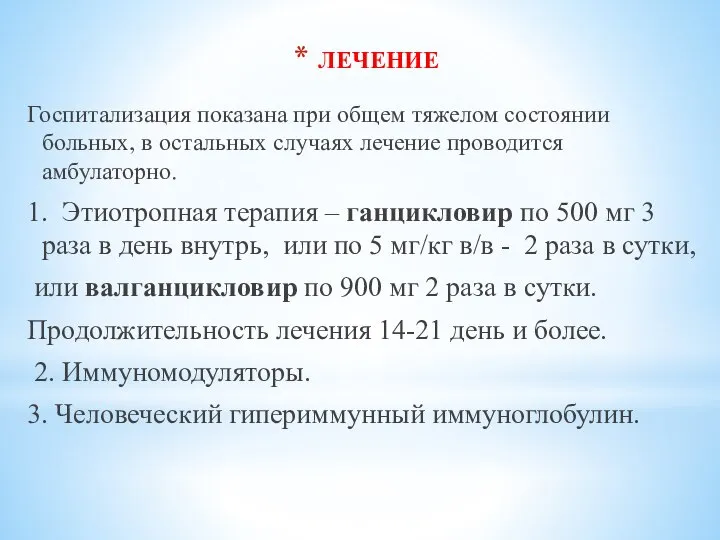 * ЛЕЧЕНИЕ

Госпитализация показана при общем тяжелом состоянии больных, в остальных случаях лечение проводится амбулаторно.

1. Этиотропная терапия – ганцикловир по 500 мг 3 раза в день внутрь, или по 5 мг/кг в/в - 2 раза в сутки,

или валганцикловир по 900 мг 2 раза в сутки.

Продолжительность лечения 14-21 день и более.

2. Иммуномодуляторы.

3. Человеческий гипериммунный иммуноглобулин.